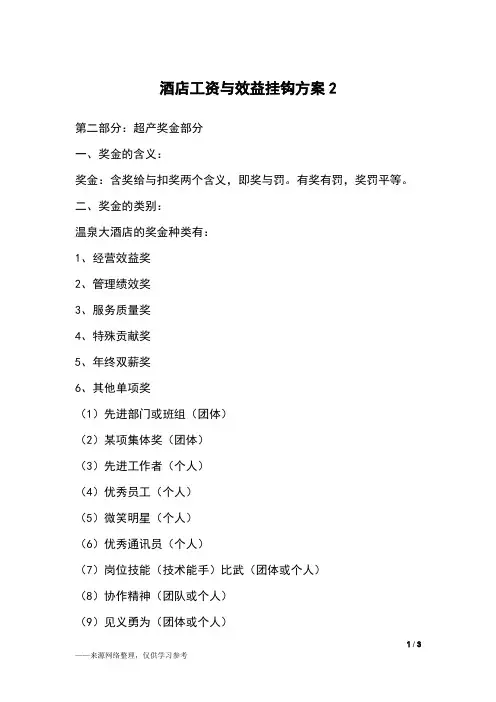 酒店工资与效益挂钩方案 2

第二部分：超产奖金部分

一、奖金的含义：

奖金：含奖给与扣奖两个含义，即奖与罚。有奖有罚，奖罚平等。

二、奖金的类别：

温泉大酒店的奖金种类有：

1、经营效益奖

2、管理绩效奖

3、服务质量奖

4、特殊贡献奖

5、年终双薪奖

6、其他单项奖

（1）先进部门或班组（团体）

（2）某项集体奖（团体）

（3）先进工作者（个人）

（4）优秀员工（个人）

（5）微笑明星（个人）

（6）优秀通讯员（个人）

（7）岗位技能（技术能手）比武（团体或个人）

（8）协作精神（团队或个人）

（9）见义勇为（团体或个人）

1 / 3

——来源网络整理，仅供学习参考